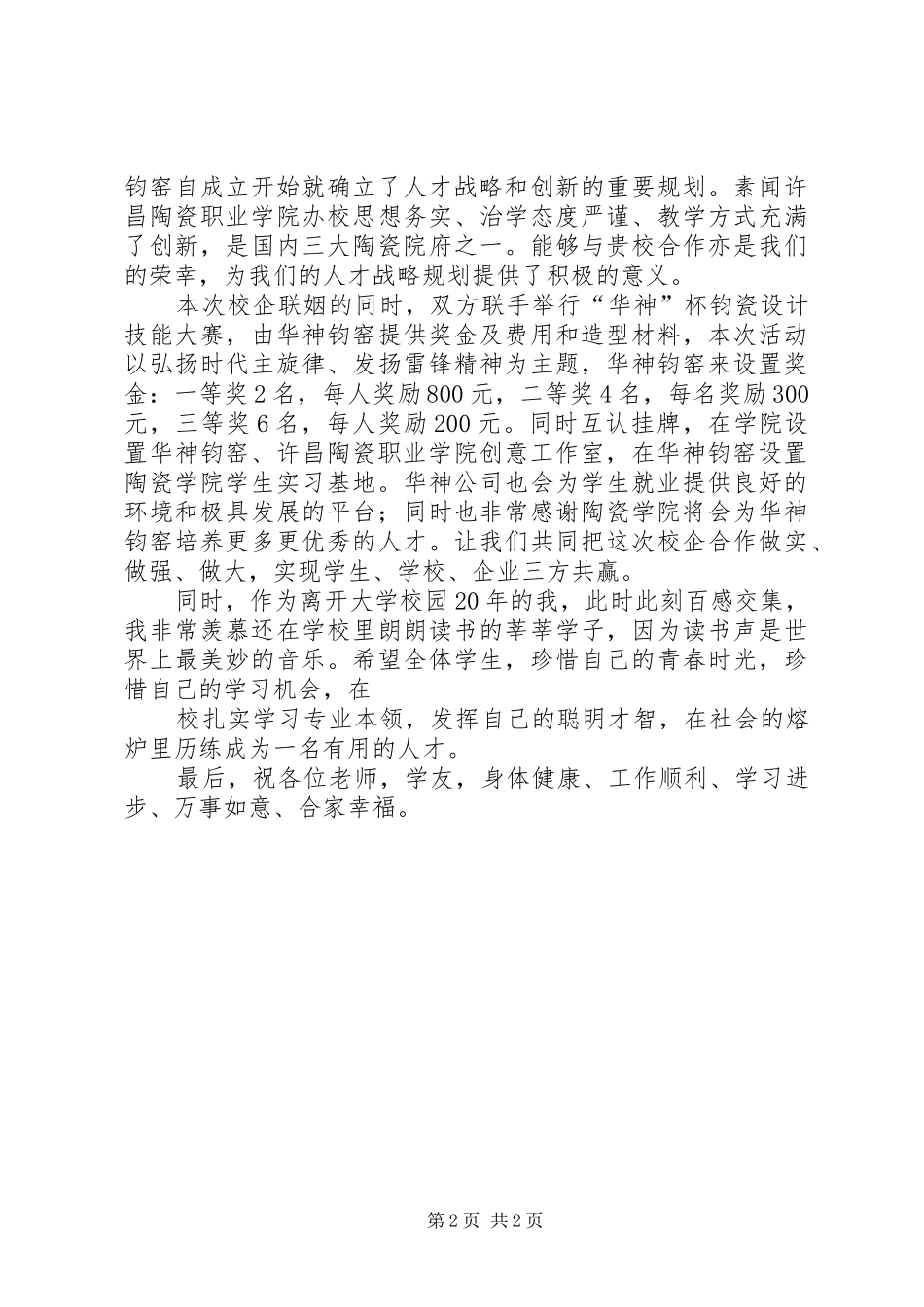 钧窑自成立开始就确立了人才战略和创新的重要规划。素闻许昌陶瓷职业学院办校思想务实、治学态度严谨、教学方式充满了创新，是国内三大陶瓷院府之一。能够与贵校合作亦是我们的荣幸，为我们的人才战略规划提供了积极的意义。

本次校企联姻的同时，双方联手举行“华神”杯钧瓷设计技能大赛，由华神钧窑提供奖金及费用和造型材料，本次活动以弘扬时代主旋律、发扬雷锋精神为主题，华神钧窑来设置奖金：一等奖2名，每人奖励800元，二等奖4名，每名奖励300元，三等奖6名，每人奖励200元。同时互认挂牌，在学院设置华神钧窑、许昌陶瓷职业学院创意工作室，在华神钧窑设置陶瓷学院学生实习基地。华神公司也会为学生就业提供良好的环境和极具发展的平台；同时也非常感谢陶瓷学院将会为华神钧窑培养更多更优秀的人才。让我们共同把这次校企合作做实、做强、做大，实现学生、学校、企业三方共赢。

同时，作为离开大学校园20年的我，此时此刻百感交集，我非常羡慕还在学校里朗朗读书的莘莘学子，因为读书声是世界上最美妙的音乐。希望全体学生，珍惜自己的青春时光，珍惜自己的学习机会，在

校扎实学习专业本领，发挥自己的聪明才智，在社会的熔炉里历练成为一名有用的人才。

最后，祝各位老师，学友，身体健康、工作顺利、学习进步、万事如意、合家幸福。

第2页 共2页